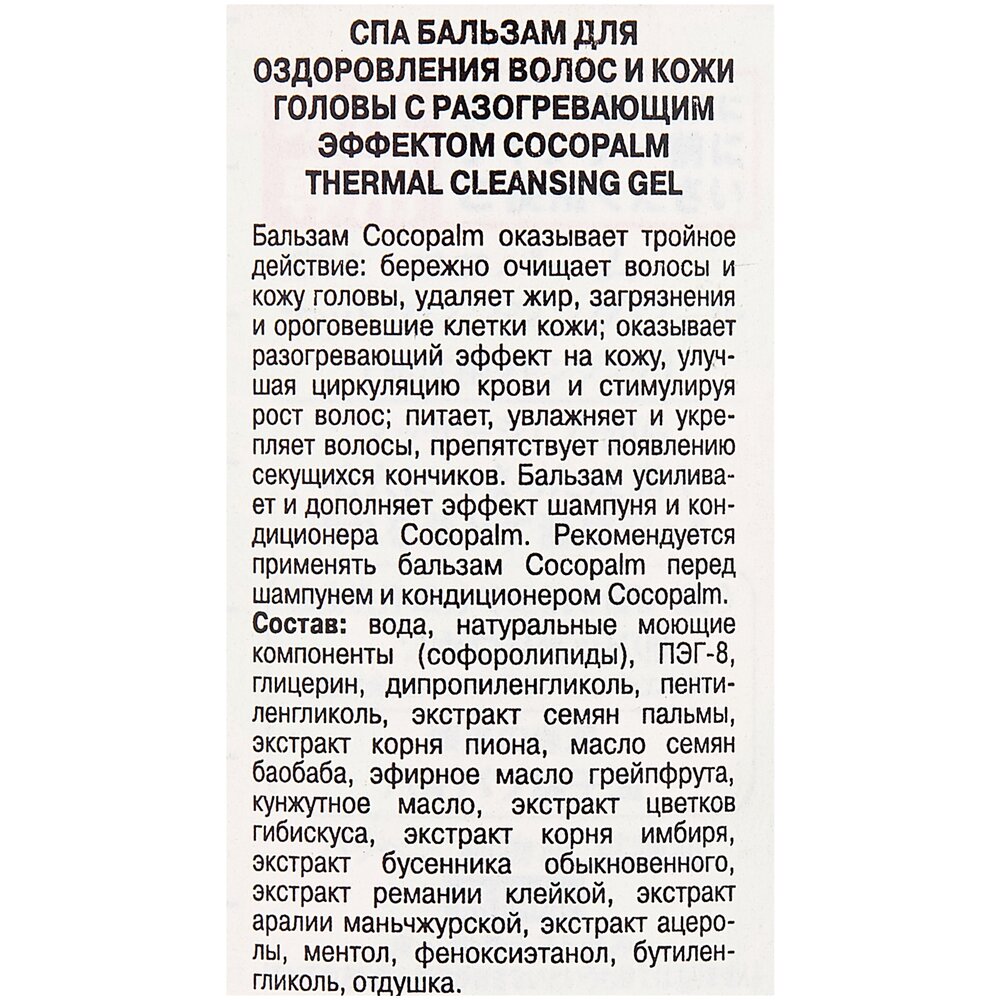 СПА БАЛЬЗАМ ДЛЯ ОЗДОРОВЛЕНИЯ ВОЛОС И КОЖИ ГОЛОВЫ С РАЗОГРЕВАЮЩИМ ЭФФЕКТОМ COCOPALM THERMAL CLEANSING GEL

Бальзам Cocopalm оказывает тройное действие: бережно очищает волосы и кожу головы, удаляет жир, загрязнения и ороговевшие клетки кожи; оказывает разогревающий эффект на кожу, улучшая циркуляцию крови и стимулируя рост волос; питает, увлажняет и укрепляет волосы, препятствует появлению секущихся кончиков. Бальзам усиливает и дополняет эффект шампуня и кондиционера Cocopalm. Рекомендуется применять бальзам Cocopalm перед шампунем и кондиционером Cocopalm.
Состав: вода, натуральные моющие компоненты (софоролипиды), ПЭГ-8, глицерин, дипропиленгликоль, пентиленгликоль, экстракт семян пальмы, экстракт корня пиона, масло семян баобаба, эфирное масло грейпфрута, кунжутное масло, экстракт цветков гибискуса, экстракт корня имбиря, экстракт бусенника обыкновенного, экстракт ремании клейкой, экстракт аралии маньчжурской, экстракт ацеролы, ментол, феноксиэтанол, бутиленгликоль, отдушка.